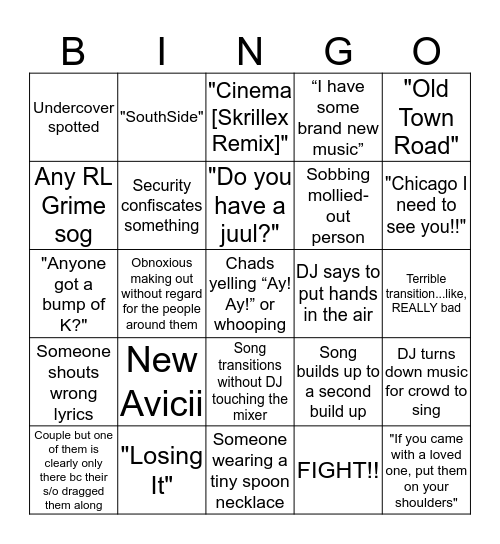 | B | I | N | G | O |
|---|---|---|---|---|
| Undercover spotted | "SouthSide" | "Cinema [Skrillex Remix]" | “I have some brand new music” | "Old Town Road" |
| Any RL Grime sog | Security confiscates something | "Do you have a juul?" | Sobbing mollied-out person | "Chicago I need to see you!!" |
| "Anyone got a bump of K?" | Obnoxious making out without regard for the people around them | Chads yelling “Ay! Ay!” or whooping | DJ says to put hands in the air | Terrible transition...like, REALLY bad |
| Someone shouts wrong lyrics | New Avicii | Song transitions without DJ touching the mixer | Song builds up to a second build up | DJ turns down music for crowd to sing |
| Couple but one of them is clearly only there bc their s/o dragged them along | "Losing It" | Someone wearing a tiny spoon necklace | FIGHT!! | "If you came with a loved one, put them on your shoulders" |